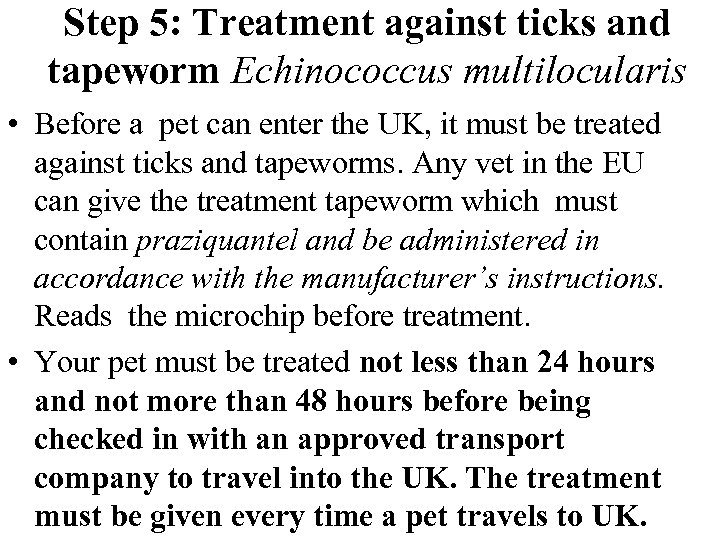 Step 5: Treatment against ticks and tapeworm Echinococcus multilocularis

• Before a pet can enter the UK, it must be treated against ticks and tapeworms. Any vet in the EU can give the treatment tapeworm which must contain praziquantel and be administered in accordance with the manufacturer's instructions. Reads the microchip before treatment.

• Your pet must be treated not less than 24 hours and not more than 48 hours before being checked in with an approved transport company to travel into the UK. The treatment must be given every time a pet travels to UK.